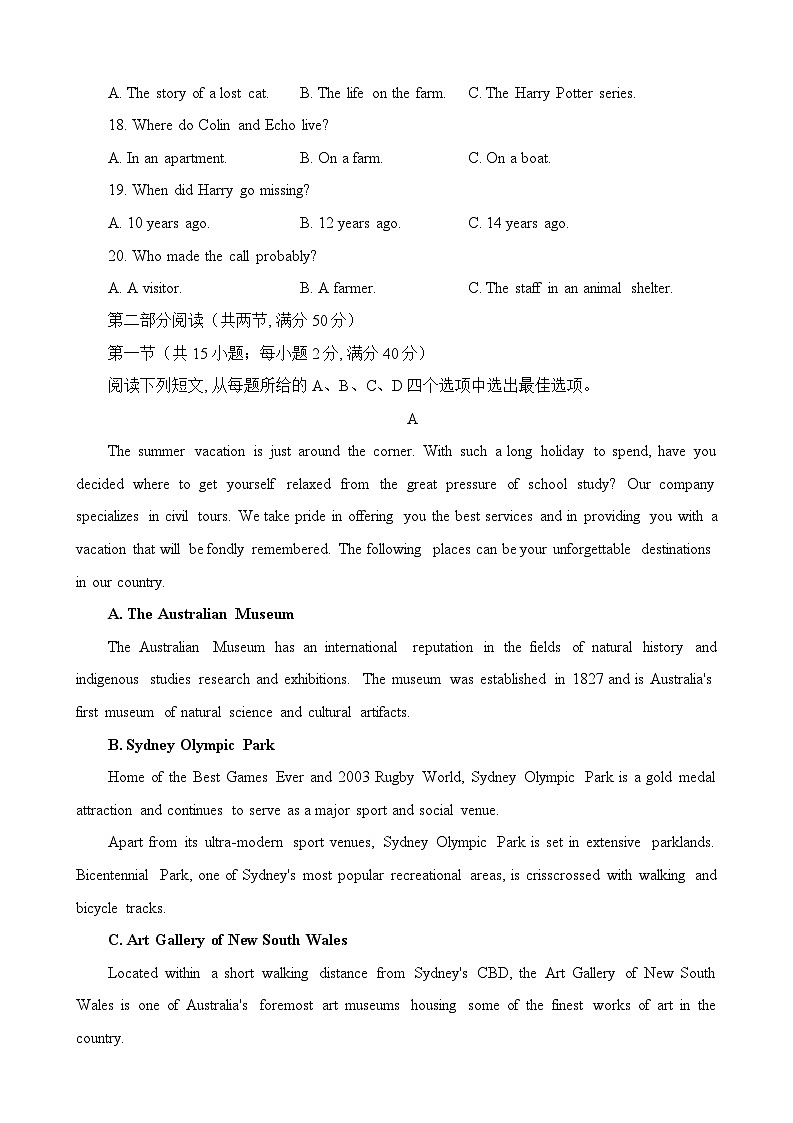 A. The story of a lost cat.　　B. The life on the farm.　　C. The Harry Potter series.

18. Where do Colin and Echo live?

A. In an apartment.　　B. On a farm.　　C. On a boat.

19. When did Harry go missing?

A. 10 years ago.　　B. 12 years ago.　　C. 14 years ago.

20. Who made the call probably?

A. A visitor.　　B. A farmer.　　C. The staff in an animal shelter.

第二部分阅读（共两节, 满分 50 分）

第一节（共 15 小题；每小题 2 分, 满分 40 分）

阅读下列短文, 从每题所给的 A、B、C、D 四个选项中选出最佳选项。

A

The summer vacation is just around the corner. With such a long holiday to spend, have you decided where to get yourself relaxed from the great pressure of school study? Our company specializes in civil tours. We take pride in offering you the best services and in providing you with a vacation that will be fondly remembered. The following places can be your unforgettable destinations in our country.

A. The Australian Museum

The Australian Museum has an international reputation in the fields of natural history and indigenous studies research and exhibitions. The museum was established in 1827 and is Australia's first museum of natural science and cultural artifacts.

B. Sydney Olympic Park

Home of the Best Games Ever and 2003 Rugby World, Sydney Olympic Park is a gold medal attraction and continues to serve as a major sport and social venue.

Apart from its ultra-modern sport venues, Sydney Olympic Park is set in extensive parklands. Bicentennial Park, one of Sydney's most popular recreational areas, is crisscrossed with walking and bicycle tracks.

C. Art Gallery of New South Wales

Located within a short walking distance from Sydney's CBD, the Art Gallery of New South Wales is one of Australia's foremost art museums housing some of the finest works of art in the country.